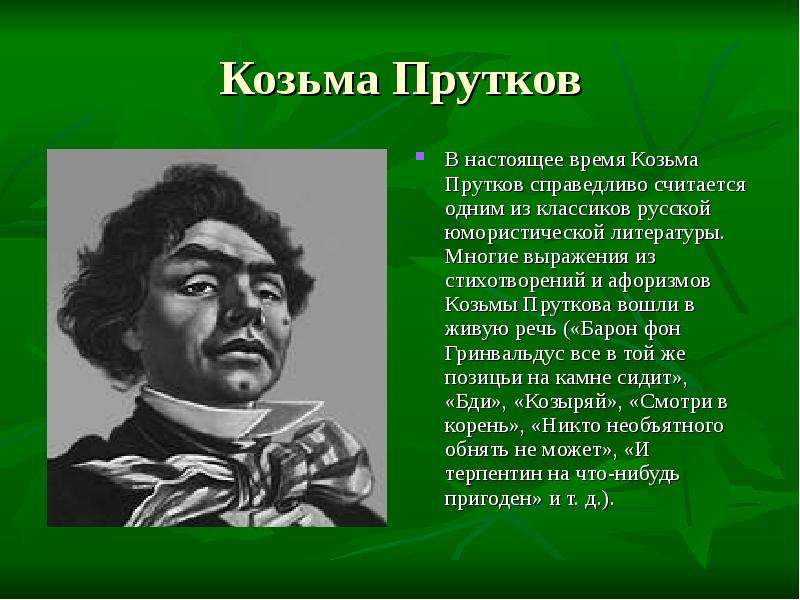 Козьма Прутков

В настоящее время Козьма Прутков справедливо считается одним из классиков русской юмористической литературы. Многие выражения из стихотворений и афоризмов Козьмы Пруткова вошли в живую речь («Барон фон Гринвальдус все в той же позицьи на камне сидит», «Бди», «Козыряй», «Смотри в корень», «Никто необъятного обнять не может», «И терпентин на что-нибудь пригоден» и т. д.).